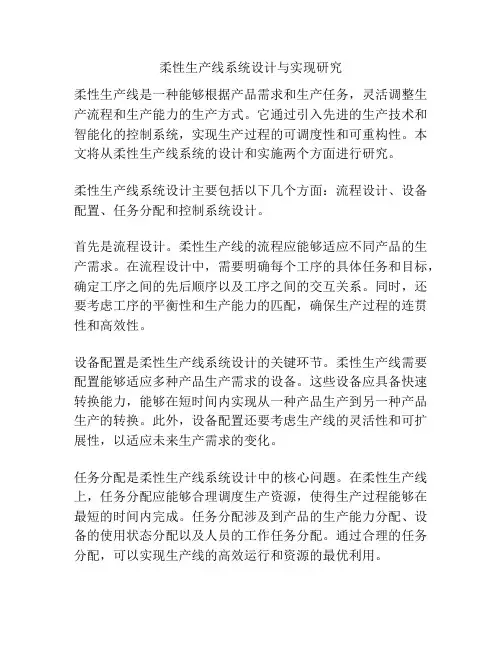 柔性生产线系统设计与实现研究

柔性生产线是一种能够根据产品需求和生产任务，灵活调整生产流程和生产能力的生产方式。它通过引入先进的生产技术和智能化的控制系统，实现生产过程的可调度性和可重构性。本文将从柔性生产线系统的设计和实施两个方面进行研究。

柔性生产线系统设计主要包括以下几个方面：流程设计、设备配置、任务分配和控制系统设计。

首先是流程设计。柔性生产线的流程应能够适应不同产品的生产需求。在流程设计中，需要明确每个工序的具体任务和目标，确定工序之间的先后顺序以及工序之间的交互关系。同时，还要考虑工序的平衡性和生产能力的匹配，确保生产过程的连贯性和高效性。

设备配置是柔性生产线系统设计的关键环节。柔性生产线需要配置能够适应多种产品生产需求的设备。这些设备应具备快速转换能力，能够在短时间内实现从一种产品生产到另一种产品生产的转换。此外，设备配置还要考虑生产线的灵活性和可扩展性，以适应未来生产需求的变化。

任务分配是柔性生产线系统设计中的核心问题。在柔性生产线上，任务分配应能够合理调度生产资源，使得生产过程能够在最短的时间内完成。任务分配涉及到产品的生产能力分配、设备的使用状态分配以及人员的工作任务分配。通过合理的任务分配，可以实现生产线的高效运行和资源的最优利用。